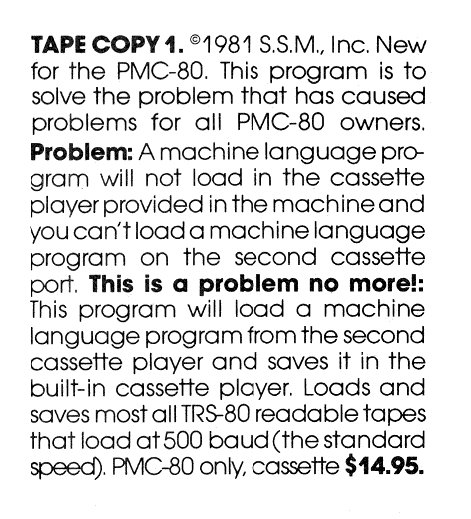 TAPE COPY 1. ©1981 S.S.M., Inc. New for the PMC-80. This program is to solve the problem that has caused problems for all PMC-80 owners. Problem: A machine language program will not load in the cassette player provided in the machine and you can't load a machine language program on the second cassette port. This is a problem no more!: This program will load a machine language program from the second cassette player and saves it in the built-in cassette player. Loads and saves most all TRS-80 readable tapes that load at 500 baud (the standard speed). PMC-80 only, cassette $14.95.